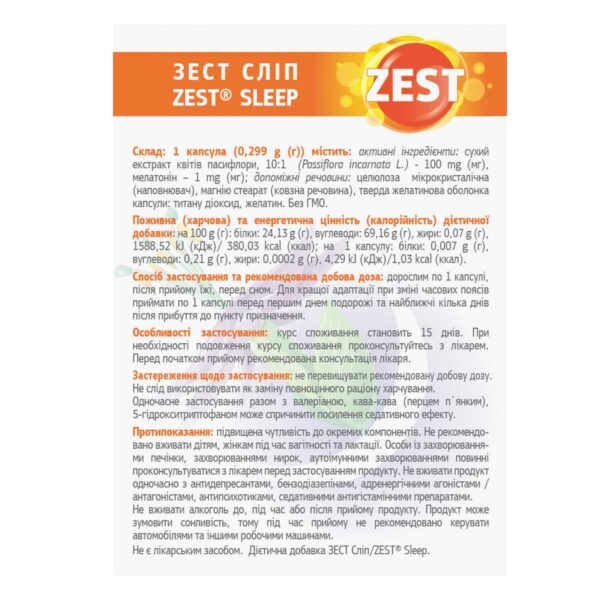 ЗЕСТ СЛІП
ZEST® SLEEP

ZEST

Склад: 1 капсула (0,299 g (г)) містить: активні інгредієнти: сухий екстракт квітів пасифлори, 10:1 (Passiflora incarnata L.) - 100 mg (мг), мелатонін – 1 mg (мг); допоміжні речовини: целюлоза мікрокристалічна (наповнювач), магнію стеарат (ковзна речовина), тверда желатинова оболонка капсули: титану діоксид, желатин. Без ГМО.

Поживна (харчова) та енергетична цінність (калорійність) дієтичної добавки: на 100 g (г): білки: 24,13 g (г), вуглеводи: 69,16 g (г), жири: 0,07 g (г), 1588,52 kJ (кДж)/ 380,03 kcal (ккал); на 1 капсулу: білки: 0,007 g (г), вуглеводи: 0,21 g (г), жири: 0,0002 g (г), 4,29 kJ (кДж)/1,03 kcal (ккал).

Спосіб застосування та рекомендована добова доза: дорослим по 1 капсулі, після прийому їжі, перед сном. Для кращої адаптації при зміні часових поясів приймати по 1 капсулі перед першим днем подорожі та найближчі кілька днів після прибуття до пункту призначення.

Особливості застосування: курс споживання становить 15 днів. При необхідності подовження курсу споживання проконсультуйтесь з лікарем. Перед початком прийому рекомендована консультація лікаря.

Застереження щодо застосування: не перевищувати рекомендовану добову дозу. Не слід використовувати як заміну повноцінного раціону харчування.
Одночасне застосування разом з валеріаною, кава-кава (перцем п´янким), 5-гідрокситриптофаном може спричинити посилення седативного ефекту.

Протипоказання: підвищена чутливість до окремих компонентів. Не рекомендовано вживати дітям, жінкам під час вагітності та лактації. Особи із захворюваннями печінки, захворюваннями нирок, аутоімунними захворюваннями повинні проконсультуватися з лікарем перед застосуванням продукту. Не вживати продукт одночасно з антидепресантами, бензодіазепінами, адренергічними агоністами / антагоністами, антипсихотиками, седативними антигістамінними препаратами.
Не вживати алкоголь до, під час або після прийому продукту. Продукт може зумовити сонливість, тому під час прийому не рекомендовано керувати автомобілями та іншими робочими машинами.
Не є лікарським засобом. Дієтична добавка ЗЕСТ Сліп/ZEST® Sleep.